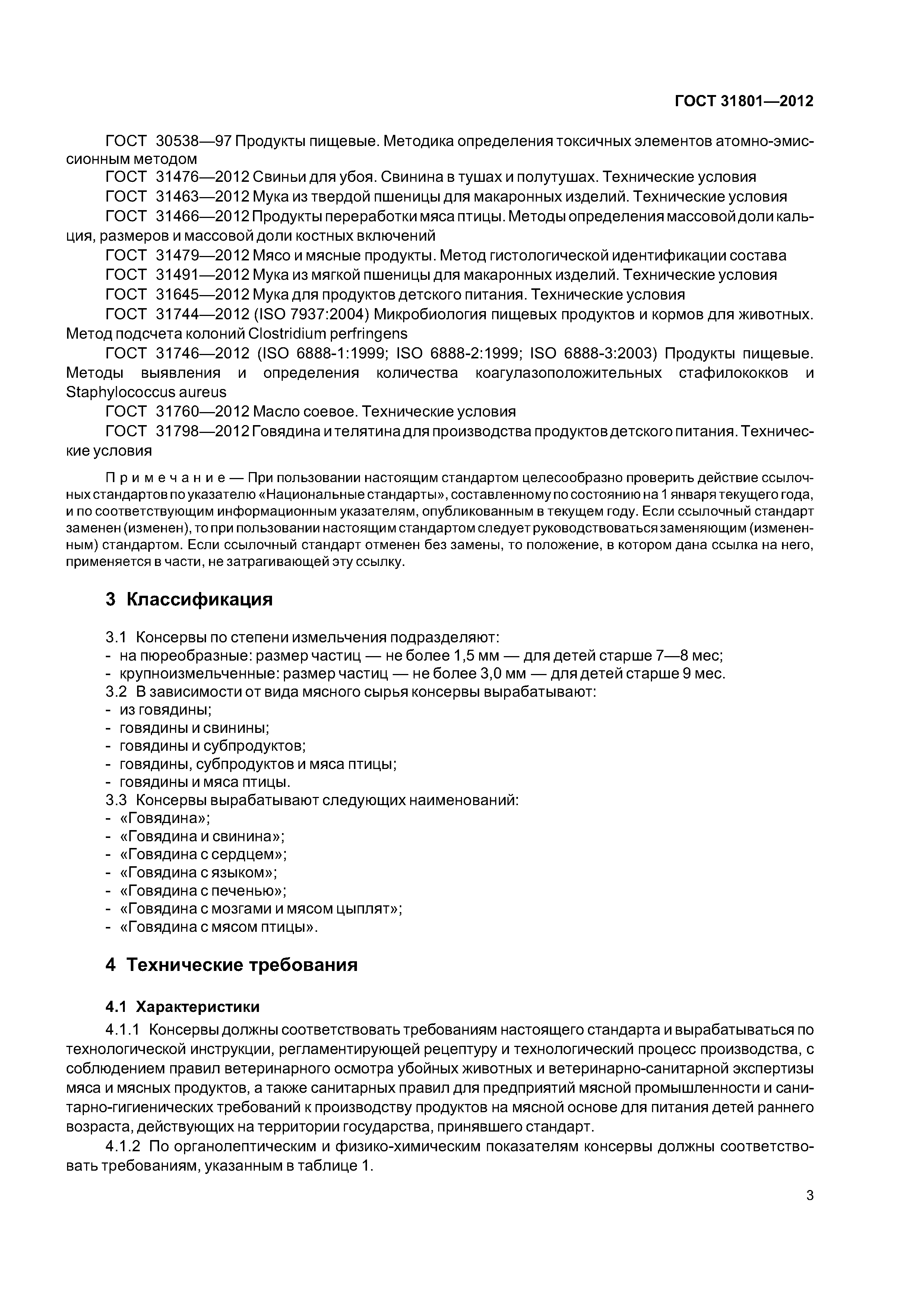 ГОСТ 31801—2012

ГОСТ 30538—97 Продукты пищевые. Методика определения токсичных элементов атомно-эмиссионным методом

ГОСТ 31476—2012 Свиньи для убоя. Свинина в тушах и полутушах. Технические условия

ГОСТ 31463—2012 Мука из твердой пшеницы для макаронных изделий. Технические условия

ГОСТ 31466—2012 Продукты переработки мяса птицы. Методы определения массовой доли кальция, размеров и массовой доли костных включений

ГОСТ 31479—2012 Мясо и мясные продукты. Метод гистологической идентификации состава

ГОСТ 31491—2012 Мука из мягкой пшеницы для макаронных изделий. Технические условия

ГОСТ 31645—2012 Мука для продуктов детского питания. Технические условия

ГОСТ 31744—2012 (ISO 7937:2004) Микробиология пищевых продуктов и кормов для животных. Метод подсчета колоний Clostridium perfringens

ГОСТ 31746—2012 (ISO 6888-1:1999; ISO 6888-2:1999; ISO 6888-3:2003) Продукты пищевые. Методы выявления и определения количества коагулазоположительных стафилококков и Staphylococcus aureus

ГОСТ 31760—2012 Масло соевое. Технические условия

ГОСТ 31798—2012 Говядина и телятина для производства продуктов детского питания. Технические условия

Примечание — При пользовании настоящим стандартом целесообразно проверить действие ссылочных стандартов по указателю «Национальные стандарты», составленному по состоянию на 1 января текущего года, и по соответствующим информационным указателям, опубликованным в текущем году. Если ссылочный стандарт заменен (изменен), то при пользовании настоящим стандартом следует руководствоваться заменяющим (измененным) стандартом. Если ссылочный стандарт отменен без замены, то положение, в котором дана ссылка на него, применяется в части, не затрагивающей эту ссылку.

3 Классификация

3.1 Консервы по степени измельчения подразделяют:
- на пюреобразные: размер частиц — не более 1,5 мм — для детей старше 7—8 мес;
- крупноизмельченные: размер частиц — не более 3,0 мм — для детей старше 9 мес.
3.2 В зависимости от вида мясного сырья консервы вырабатывают:
- из говядины;
- говядины и свинины;
- говядины и субпродуктов;
- говядины, субпродуктов и мяса птицы;
- говядины и мяса птицы.
3.3 Консервы вырабатывают следующих наименований:
- «Говядина»;
- «Говядина и свинина»;
- «Говядина с сердцем»;
- «Говядина с языком»;
- «Говядина с печенью»;
- «Говядина с мозгами и мясом цыплят»;
- «Говядина с мясом птицы».

4 Технические требования

4.1 Характеристики

4.1.1 Консервы должны соответствовать требованиям настоящего стандарта и вырабатываться по технологической инструкции, регламентирующей рецептуру и технологический процесс производства, с соблюдением правил ветеринарного осмотра убойных животных и ветеринарно-санитарной экспертизы мяса и мясных продуктов, а также санитарных правил для предприятий мясной промышленности и санитарно-гигиенических требований к производству продуктов на мясной основе для питания детей раннего возраста, действующих на территории государства, принявшего стандарт.

4.1.2 По органолептическим и физико-химическим показателям консервы должны соответствовать требованиям, указанным в таблице 1.

3